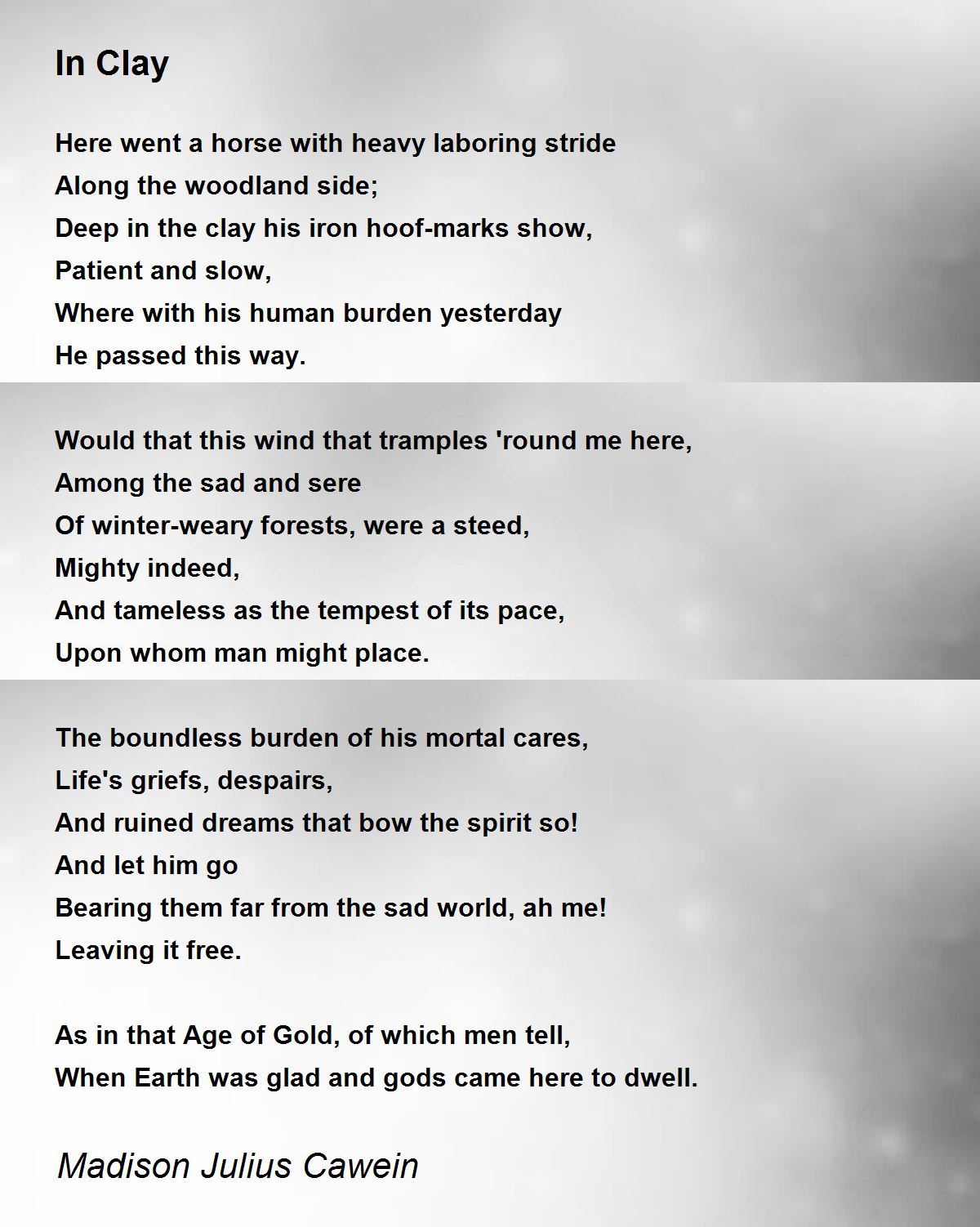 In Clay

Here went a horse with heavy laboring stride
Along the woodland side;
Deep in the clay his iron hoof-marks show,
Patient and slow,
Where with his human burden yesterday
He passed this way.

Would that this wind that tramples 'round me here,
Among the sad and sere
Of winter-weary forests, were a steed,
Mighty indeed,
And tameless as the tempest of its pace,
Upon whom man might place.

The boundless burden of his mortal cares,
Life's griefs, despairs,
And ruined dreams that bow the spirit so!
And let him go
Bearing them far from the sad world, ah me!
Leaving it free.

As in that Age of Gold, of which men tell,
When Earth was glad and gods came here to dwell.

Madison Julius Cawein